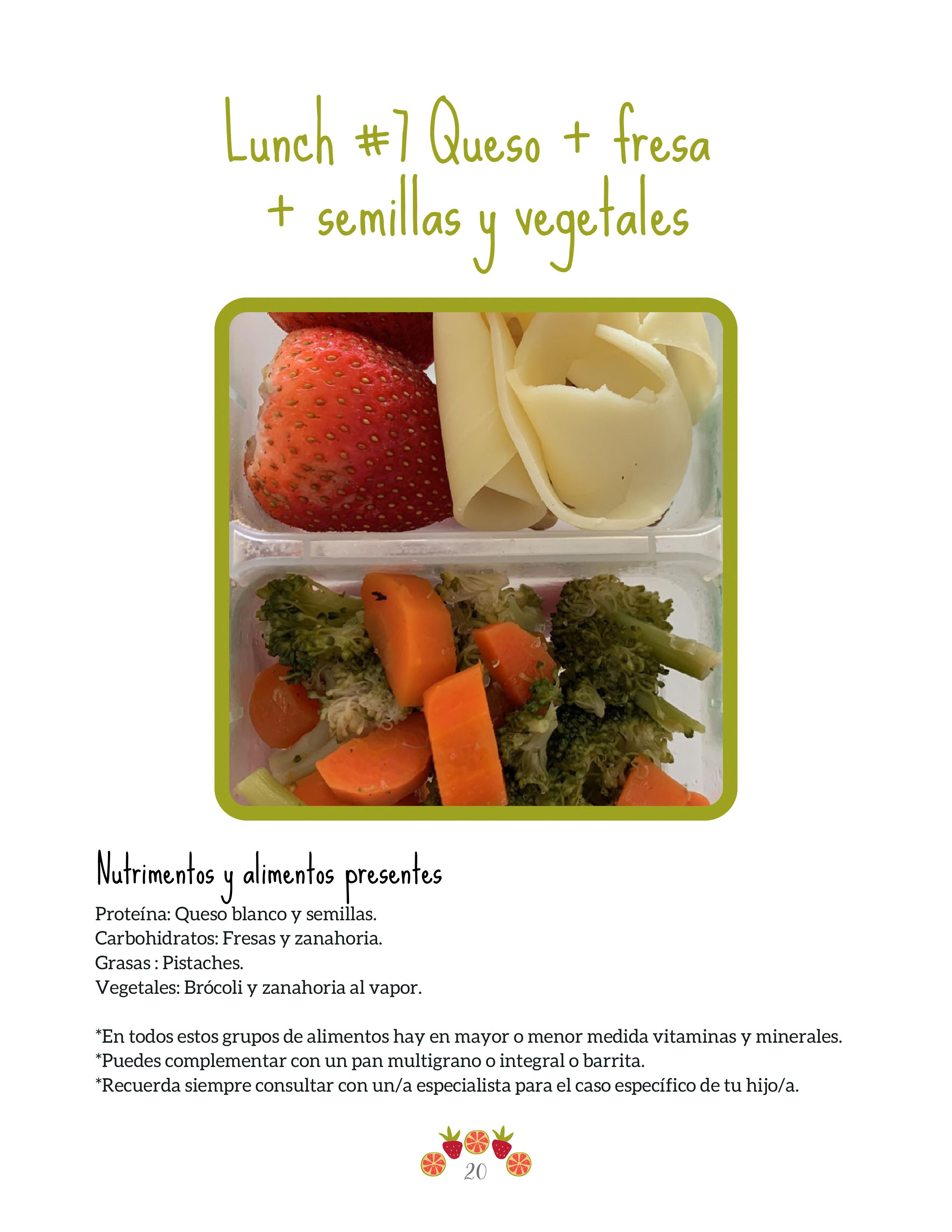 Lunch #7 Queso + fresa + semillas y vegetales

Nutrimentos y alimentos presentes

Proteína: Queso blanco y semillas.
Carbohidratos: Fresas y zanahoria.
Grasas : Pistaches.
Vegetales: Brócoli y zanahoria al vapor.

*En todos estos grupos de alimentos hay en mayor o menor medida vitaminas y minerales.
*Puedes complementar con un pan multigrano o integral o barrita.
*Recuerda siempre consultar con un/a especialista para el caso específico de tu hijo/a.

20